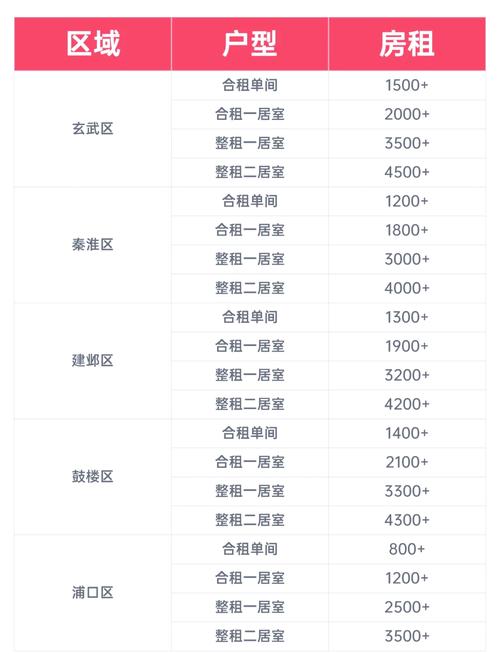 | 区域 | 户型 | 房租 |
|---|---|---|
| 玄武区 | 合租单间 | 1500+ |
| | 合租一居室 | 2000+ |
| | 整租一居室 | 3500+ |
| | 整租二居室 | 4500+ |
| 秦淮区 | 合租单间 | 1200+ |
| | 合租一居室 | 1800+ |
| | 整租一居室 | 3000+ |
| | 整租二居室 | 4000+ |
| 建邺区 | 合租单间 | 1300+ |
| | 合租一居室 | 1900+ |
| | 整租一居室 | 3200+ |
| | 整租二居室 | 4200+ |
| 鼓楼区 | 合租单间 | 1400+ |
| | 合租一居室 | 2100+ |
| | 整租一居室 | 3300+ |
| | 整租二居室 | 4300+ |
| 浦口区 | 合租单间 | 800+ |
| | 合租一居室 | 1200+ |
| | 整租一居室 | 2500+ |
| | 整租二居室 | 3500+ |